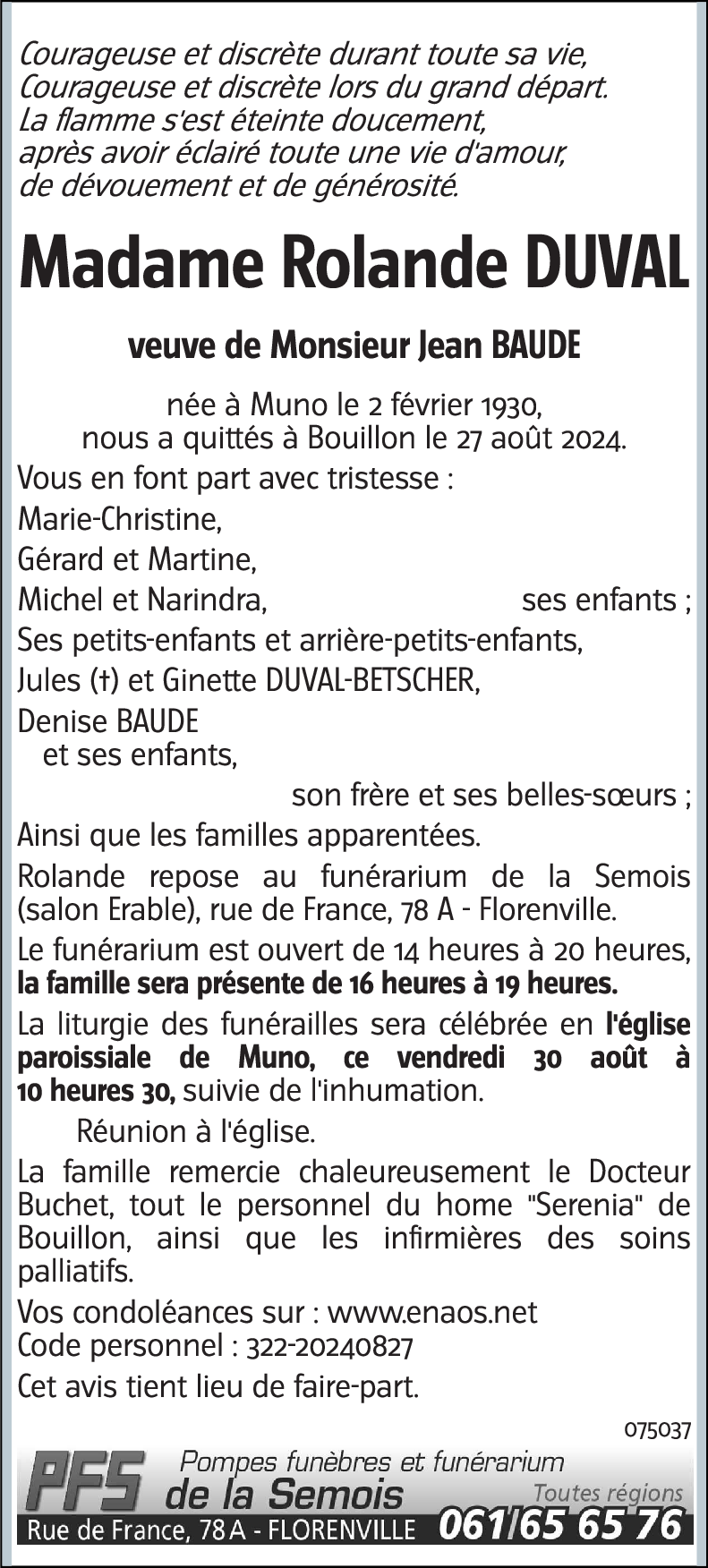 Courageuse et discrète durant toute sa vie,
Courageuse et discrète lors du grand départ.
La flamme s'est éteinte doucement,
après avoir éclairé toute une vie d'amour,
de dévouement et de générosité.

Madame Rolande DUVAL

veuve de Monsieur Jean BAUDE

née à Muno le 2 février 1930,
nous a quittés à Bouillon le 27 août 2024.

Vous en font part avec tristesse :

Marie-Christine,

Gérard et Martine,

Michel et Narindra, ses enfants ;

Ses petits-enfants et arrière-petits-enfants,

Jules (†) et Ginette DUVAL-BETSCHER,

Denise BAUDE
et ses enfants,
son frère et ses belles-sœurs ;

Ainsi que les familles apparentées.

Rolande repose au funérarium de la Semois (salon Erable), rue de France, 78 A - Florenville.

Le funérarium est ouvert de 14 heures à 20 heures, la famille sera présente de 16 heures à 19 heures.

La liturgie des funérailles sera célébrée en l'église paroissiale de Muno, ce vendredi 30 août à 10 heures 30, suivie de l'inhumation.

Réunion à l'église.

La famille remercie chaleureusement le Docteur Buchet, tout le personnel du home "Serenia" de Bouillon, ainsi que les infirmières des soins palliatifs.

Vos condoléances sur : www.enaos.net
Code personnel : 322-20240827

Cet avis tient lieu de faire-part.

075037

PFS Pompes funèbres et funérarium
de la Semois Toutes régions
Rue de France, 78 A - FLORENVILLE 061/65 65 76